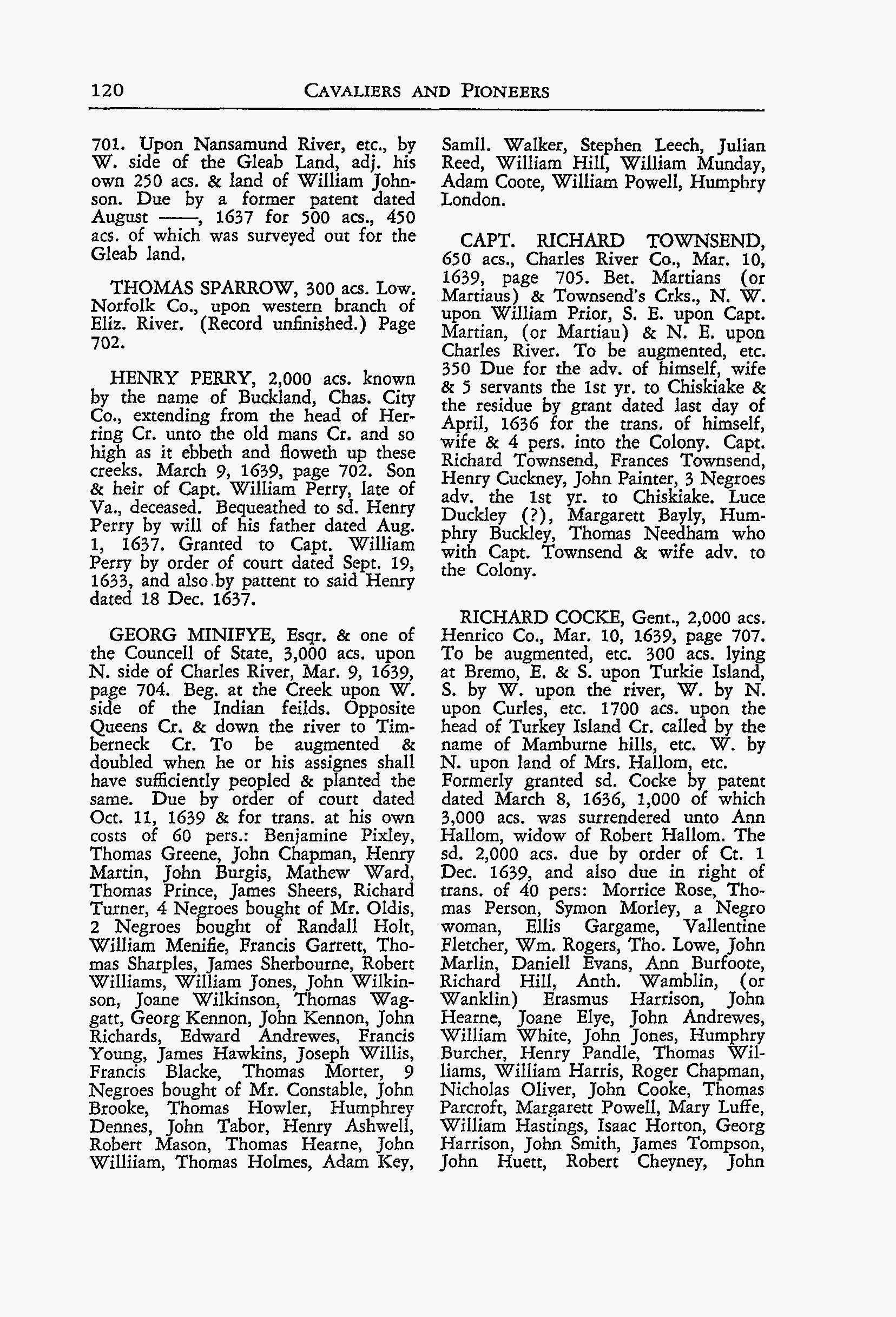 120 CAVALIERS AND PIONEERS

701. Upon Nansamund River, etc., by W. side of the Gleab Land, adj. his own 250 acs. & land of William Johnson. Due by a former patent dated August ——, 1637 for 500 acs., 450 acs. of which was surveyed out for the Gleab land.

THOMAS SPARROW, 300 acs. Low. Norfolk Co., upon western branch of Eliz. River. (Record unfinished.) Page 702.

HENRY PERRY, 2,000 acs. known by the name of Buckland, Chas. City Co., extending from the head of Herring Cr. unto the old mans Cr. and so high as it ebbeth and floweth up these creeks. March 9, 1639, page 702. Son & heir of Capt. William Perry, late of Va., deceased. Bequeathed to sd. Henry Perry by will of his father dated Aug. 1, 1637. Granted to Capt. William Perry by order of court dated Sept. 19, 1633, and also by pattent to said Henry dated 18 Dec. 1637.

GEORG MINIFYE, Esqr. & one of the Councell of State, 3,000 acs. upon N. side of Charles River, Mar. 9, 1639, page 704. Beg. at the Creek upon W. side of the Indian feilds. Opposite Queens Cr. & down the river to Timberneck Cr. To be augmented & doubled when he or his assignes shall have sufficiently peopled & planted the same. Due by order of court dated Oct. 11, 1639 & for trans. at his own costs of 60 pers.: Benjamine Pixley, Thomas Greene, John Chapman, Henry Martin, John Burgis, Mathew Ward, Thomas Prince, James Sheers, Richard Turner, 4 Negroes bought of Mr. Oldis, 2 Negroes bought of Randall Holt, William Menifie, Francis Garrett, Thomas Sharples, James Sherbourne, Robert Williams, William Jones, John Wilkinson, Joane Wilkinson, Thomas Waggatt, Georg Kennon, John Kennon, John Richards, Edward Andrewes, Francis Young, James Hawkins, Joseph Willis, Francis Blacke, Thomas Morter, 9 Negroes bought of Mr. Constable, John Brooke, Thomas Howler, Humphrey Dennes, John Tabor, Henry Ashwell, Robert Mason, Thomas Hearne, John Williiam, Thomas Holmes, Adam Key, Samll. Walker, Stephen Leech, Julian Reed, William Hill, William Munday, Adam Coote, William Powell, Humphry London.

CAPT. RICHARD TOWNSEND, 650 acs., Charles River Co., Mar. 10, 1639, page 705. Bet. Martians (or Martiaus) & Townsend's Crks., N. W. upon William Prior, S. E. upon Capt. Martian, (or Martiau) & N. E. upon Charles River. To be augmented, etc. 350 Due for the adv. of himself, wife & 5 servants the 1st yr. to Chiskiake & the residue by grant dated last day of April, 1636 for the trans. of himself, wife & 4 pers. into the Colony. Capt. Richard Townsend, Frances Townsend, Henry Cuckney, John Painter, 3 Negroes adv. the 1st yr. to Chiskiake. Luce Duckley (?), Margarett Bayly, Humphry Buckley, Thomas Needham who with Capt. Townsend & wife adv. to the Colony.

RICHARD COCKE, Gent., 2,000 acs. Henrico Co., Mar. 10, 1639, page 707. To be augmented, etc. 300 acs. lying at Bremo, E. & S. upon Turkie Island, S. by W. upon the river, W. by N. upon Curles, etc. 1700 acs. upon the head of Turkey Island Cr. called by the name of Mamburne hills, etc. W. by N. upon land of Mrs. Hallom, etc. Formerly granted sd. Cocke by patent dated March 8, 1636, 1,000 of which 3,000 acs. was surrendered unto Ann Hallom, widow of Robert Hallom. The sd. 2,000 acs. due by order of Ct. 1 Dec. 1639, and also due in right of trans. of 40 pers: Morrice Rose, Thomas Person, Symon Morley, a Negro woman, Ellis Gargame, Vallentine Fletcher, Wm. Rogers, Tho. Lowe, John Marlin, Daniell Evans, Ann Burfoote, Richard Hill, Anth. Wamblin, (or Wanklin) Erasmus Harrison, John Hearne, Joane Elye, John Andrewes, William White, John Jones, Humphry Burcher, Henry Pandle, Thomas Williams, William Harris, Roger Chapman, Nicholas Oliver, John Cooke, Thomas Parcroft, Margarett Powell, Mary Luffe, William Hastings, Isaac Horton, Georg Harrison, John Smith, James Tompson, John Huett, Robert Cheyney, John